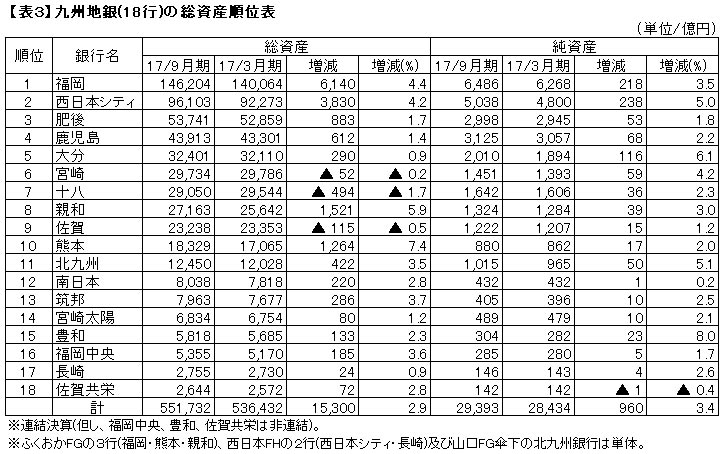 【表3】九州地銀(18行)の総資産順位表

(単位/億円)

| 順位 | 銀行名 | 総資産 17/9月期 | 総資産 17/3月期 | 総資産 増減 | 総資産 増減(%) | 純資産 17/9月期 | 純資産 17/3月期 | 純資産 増減 | 純資産 増減(%) |
|---|---|---|---|---|---|---|---|---|---|
| 1 | 福岡 | 146,204 | 140,064 | 6,140 | 4.4 | 6,486 | 6,268 | 218 | 3.5 |
| 2 | 西日本シティ | 96,103 | 92,273 | 3,830 | 4.2 | 5,038 | 4,800 | 238 | 5.0 |
| 3 | 肥後 | 53,741 | 52,859 | 883 | 1.7 | 2,998 | 2,945 | 53 | 1.8 |
| 4 | 鹿児島 | 43,913 | 43,301 | 612 | 1.4 | 3,125 | 3,057 | 68 | 2.2 |
| 5 | 大分 | 32,401 | 32,110 | 290 | 0.9 | 2,010 | 1,894 | 116 | 6.1 |
| 6 | 宮崎 | 29,734 | 29,786 | ▲ 52 | ▲ 0.2 | 1,451 | 1,393 | 59 | 4.2 |
| 7 | 十八 | 29,050 | 29,544 | ▲ 494 | ▲ 1.7 | 1,642 | 1,606 | 36 | 2.3 |
| 8 | 親和 | 27,163 | 25,642 | 1,521 | 5.9 | 1,324 | 1,284 | 39 | 3.0 |
| 9 | 佐賀 | 23,238 | 23,353 | ▲ 115 | ▲ 0.5 | 1,222 | 1,207 | 15 | 1.2 |
| 10 | 熊本 | 18,329 | 17,065 | 1,264 | 7.4 | 880 | 862 | 17 | 2.0 |
| 11 | 北九州 | 12,450 | 12,028 | 422 | 3.5 | 1,015 | 965 | 50 | 5.1 |
| 12 | 南日本 | 8,038 | 7,818 | 220 | 2.8 | 432 | 432 | 1 | 0.2 |
| 13 | 筑邦 | 7,963 | 7,677 | 286 | 3.7 | 405 | 396 | 10 | 2.5 |
| 14 | 宮崎太陽 | 6,834 | 6,754 | 80 | 1.2 | 489 | 479 | 10 | 2.1 |
| 15 | 豊和 | 5,818 | 5,685 | 133 | 2.3 | 304 | 282 | 23 | 8.0 |
| 16 | 福岡中央 | 5,355 | 5,170 | 185 | 3.6 | 285 | 280 | 5 | 1.7 |
| 17 | 長崎 | 2,755 | 2,730 | 24 | 0.9 | 146 | 143 | 4 | 2.6 |
| 18 | 佐賀共栄 | 2,644 | 2,572 | 72 | 2.8 | 142 | 142 | ▲ 1 | ▲ 0.4 |
| | 計 | 551,732 | 536,432 | 15,300 | 2.9 | 29,393 | 28,434 | 960 | 3.4 |

※連結決算(但し、福岡中央、豊和、佐賀共栄は非連結)。
※ふくおかFGの3行(福岡・熊本・親和)、西日本FHの2行(西日本シティ・長崎)及び山口FG傘下の北九州銀行は単体。